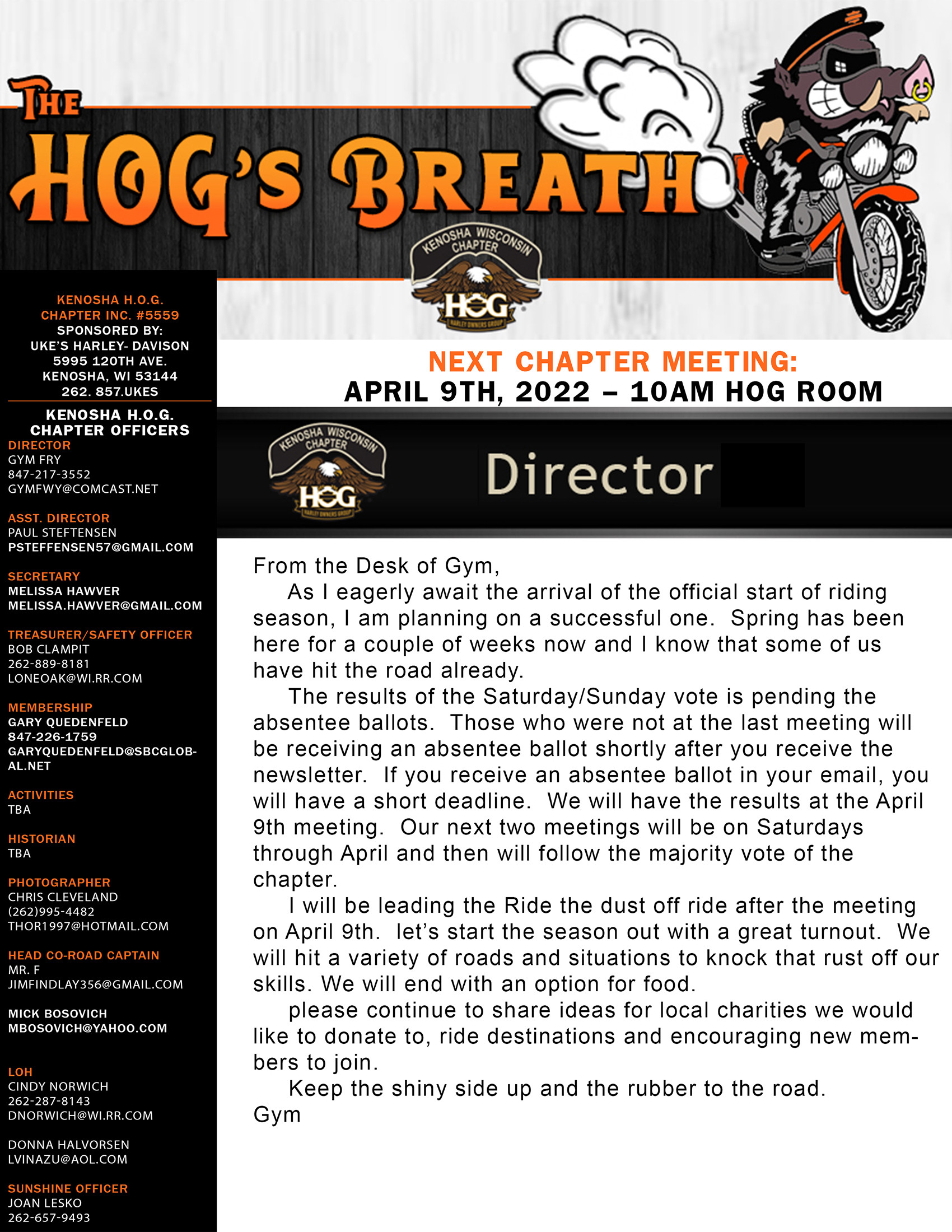 THE HOG'S BREATH

KENOSHA WISCONSIN CHAPTER
HOG
HARLEY OWNERS GROUP

KENOSHA H.O.G.
CHAPTER INC. #5559
SPONSORED BY:
UKE'S HARLEY- DAVISON
5995 120TH AVE.
KENOSHA, WI 53144
262. 857.UKES

KENOSHA H.O.G.
CHAPTER OFFICERS
DIRECTOR
GYM FRY
847-217-3552
GYMFWY@COMCAST.NET

ASST. DIRECTOR
PAUL STEFTENSEN
PSTEFFENSEN57@GMAIL.COM

SECRETARY
MELISSA HAWVER
MELISSA.HAWVER@GMAIL.COM

TREASURER/SAFETY OFFICER
BOB CLAMPIT
262-889-8181
LONEOAK@WI.RR.COM

MEMBERSHIP
GARY QUEDENFELD
847-226-1759
GARYQUEDENFELD@SBCGLOBAL.NET

ACTIVITIES
TBA

HISTORIAN
TBA

PHOTOGRAPHER
CHRIS CLEVELAND
(262)995-4482
THOR1997@HOTMAIL.COM

HEAD CO-ROAD CAPTAIN
MR. F
JIMFINDLAY356@GMAIL.COM

MICK BOSOVICH
MBOSOVICH@YAHOO.COM

LOH
CINDY NORWICH
262-287-8143
DNORWICH@WI.RR.COM

DONNA HALVORSEN
LVINAZU@AOL.COM

SUNSHINE OFFICER
JOAN LESKO
262-657-9493

NEXT CHAPTER MEETING:
APRIL 9TH, 2022 – 10AM HOG ROOM

KENOSHA WISCONSIN CHAPTER
HOG
HARLEY OWNERS GROUP

Director

From the Desk of Gym,

As I eagerly await the arrival of the official start of riding season, I am planning on a successful one. Spring has been here for a couple of weeks now and I know that some of us have hit the road already.

The results of the Saturday/Sunday vote is pending the absentee ballots. Those who were not at the last meeting will be receiving an absentee ballot shortly after you receive the newsletter. If you receive an absentee ballot in your email, you will have a short deadline. We will have the results at the April 9th meeting. Our next two meetings will be on Saturdays through April and then will follow the majority vote of the chapter.

I will be leading the Ride the dust off ride after the meeting on April 9th. let's start the season out with a great turnout. We will hit a variety of roads and situations to knock that rust off our skills. We will end with an option for food.

please continue to share ideas for local charities we would like to donate to, ride destinations and encouraging new members to join.

Keep the shiny side up and the rubber to the road.
Gym